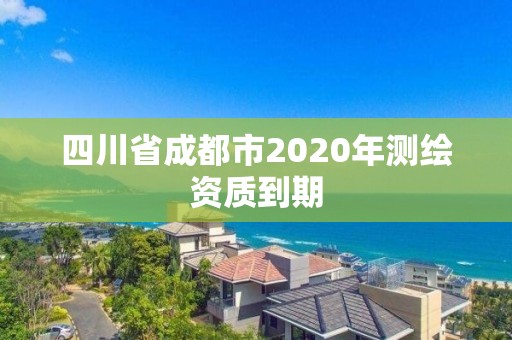 四川省成都市2020年测绘资质到期